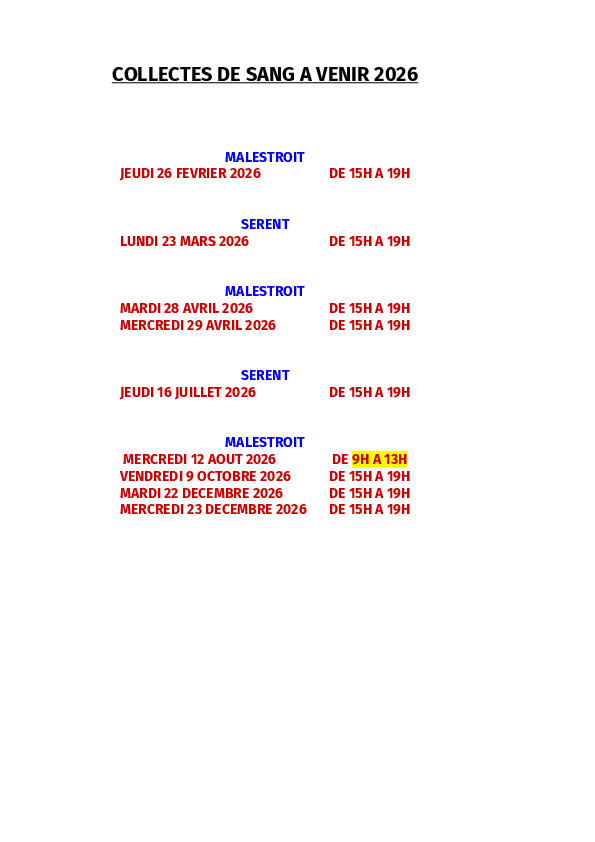 COLLECTES DE SANG A VENIR 2026

MALESTROIT
JEUDI 26 FEVRIER 2026 DE 15H A 19H

SERENT
LUNDI 23 MARS 2026 DE 15H A 19H

MALESTROIT
MARDI 28 AVRIL 2026 DE 15H A 19H
MERCREDI 29 AVRIL 2026 DE 15H A 19H

SERENT
JEUDI 16 JUILLET 2026 DE 15H A 19H

MALESTROIT
MERCREDI 12 AOUT 2026 DE 9H A 13H
VENDREDI 9 OCTOBRE 2026 DE 15H A 19H
MARDI 22 DECEMBRE 2026 DE 15H A 19H
MERCREDI 23 DECEMBRE 2026 DE 15H A 19H